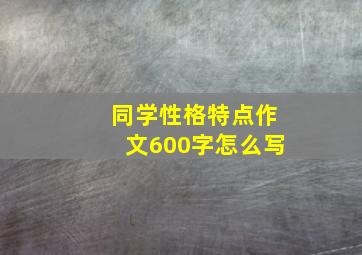 同学性格特点作文600字怎么写